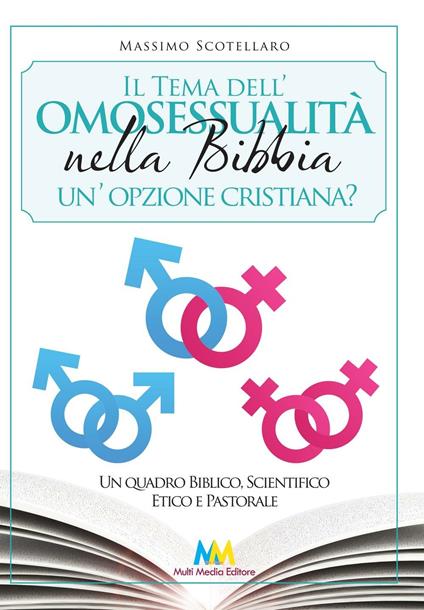 Massimo Scotellaro

Il Tema dell'
OMOSESSUALITÀ
nella Bibbia
un' opzione cristiana?

Un quadro Biblico, Scientifico
Etico e Pastorale

MM
Multi Media Editore